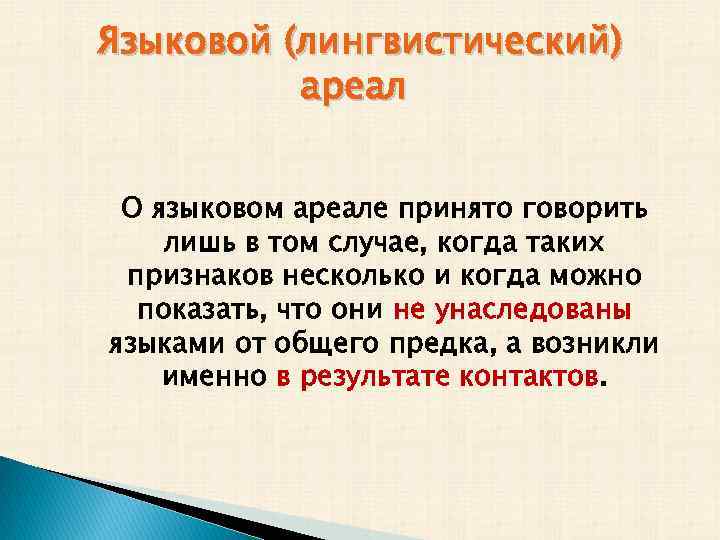 Языковой (лингвистический) ареал

О языковом ареале принято говорить лишь в том случае, когда таких признаков несколько и когда можно показать, что они не унаследованы языками от общего предка, а возникли именно в результате контактов.